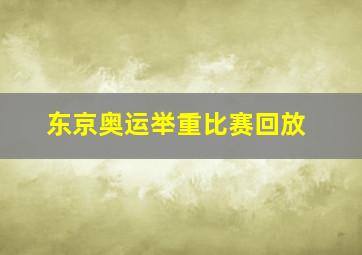 东京奥运举重比赛回放